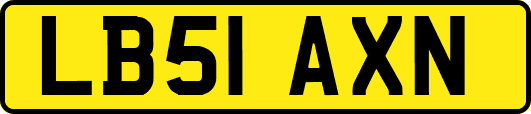 LB51 AXN